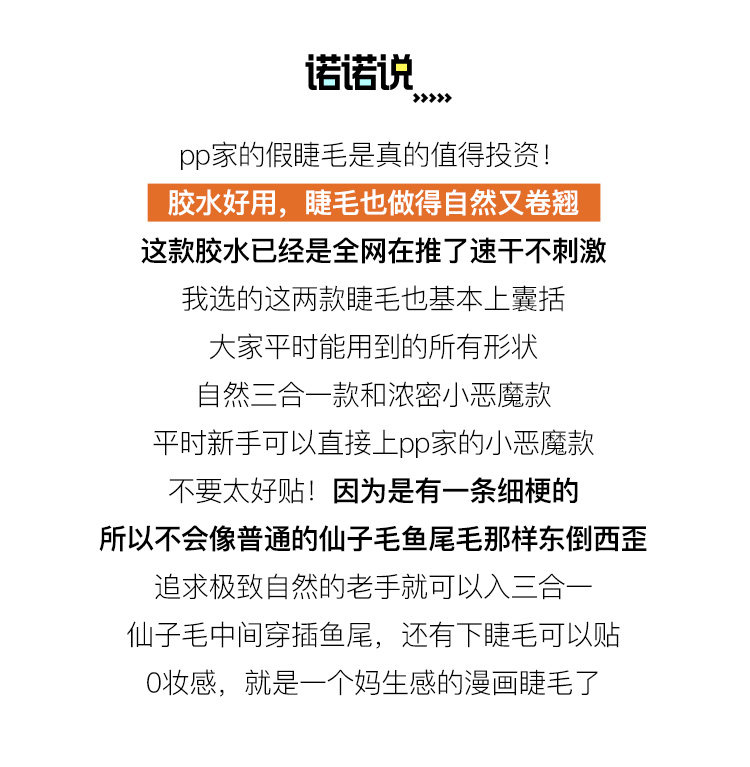 诺诺说

pp家的假睫毛是真的值得投资！

胶水好用，睫毛也做得自然又卷翘

这款胶水已经是全网在推了速干不刺激

我选的这两款睫毛也基本上囊括

大家平时能用到的所有形状

自然三合一款和浓密小恶魔款

平时新手可以直接上pp家的小恶魔款

不要太好贴！因为是有一条细梗的

所以不会像普通的仙子毛鱼尾毛那样东倒西歪

追求极致自然的老手就可以入三合一

仙子毛中间穿插鱼尾，还有下睫毛可以贴

0妆感，就是一个妈生感的漫画睫毛了